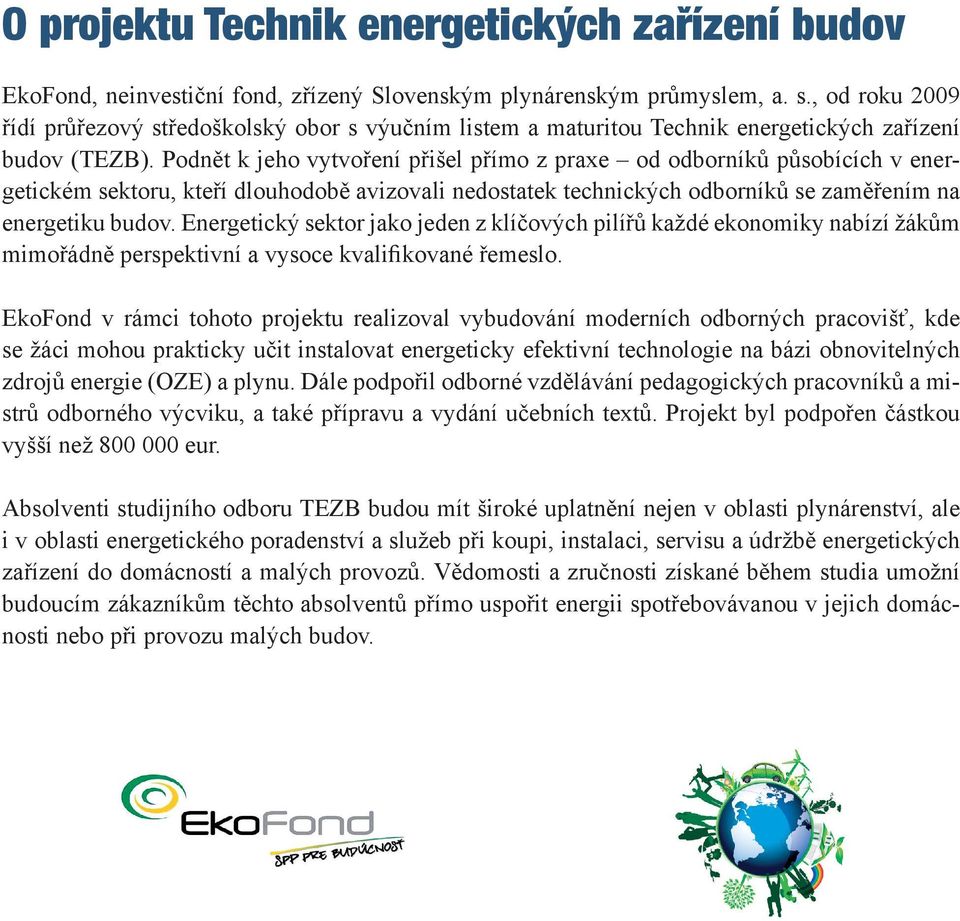 O projektu Technik energetických zařízení budov

EkoFond, neinvestiční fond, zřízený Slovenským plynárenským průmyslem, a. s., od roku 2009 řídí průřezový středoškolský obor s výučním listem a maturitou Technik energetických zařízení budov (TEZB). Podnět k jeho vytvoření přišel přímo z praxe – od odborníků působících v energetickém sektoru, kteří dlouhodobě avizovali nedostatek technických odborníků se zaměřením na energetiku budov. Energetický sektor jako jeden z klíčových pilířů každé ekonomiky nabízí žákům mimořádně perspektivní a vysoce kvalifikované řemeslo.

EkoFond v rámci tohoto projektu realizoval vybudování moderních odborných pracovišť, kde se žáci mohou prakticky učit instalovat energeticky efektivní technologie na bázi obnovitelných zdrojů energie (OZE) a plynu. Dále podpořil odborné vzdělávání pedagogických pracovníků a mistrů odborného výcviku, a také přípravu a vydání učebních textů. Projekt byl podpořen částkou vyšší než 800 000 eur.

Absolventi studijního odboru TEZB budou mít široké uplatnění nejen v oblasti plynárenství, ale i v oblasti energetického poradenství a služeb při koupi, instalaci, servisu a údržbě energetických zařízení do domácností a malých provozů. Vědomosti a zručnosti získané během studia umožní budoucím zákazníkům těchto absolventů přímo uspořit energii spotřebovávanou v jejich domácnosti nebo při provozu malých budov.

EkoFond
SPP PRE BUDÚCNOSŤ